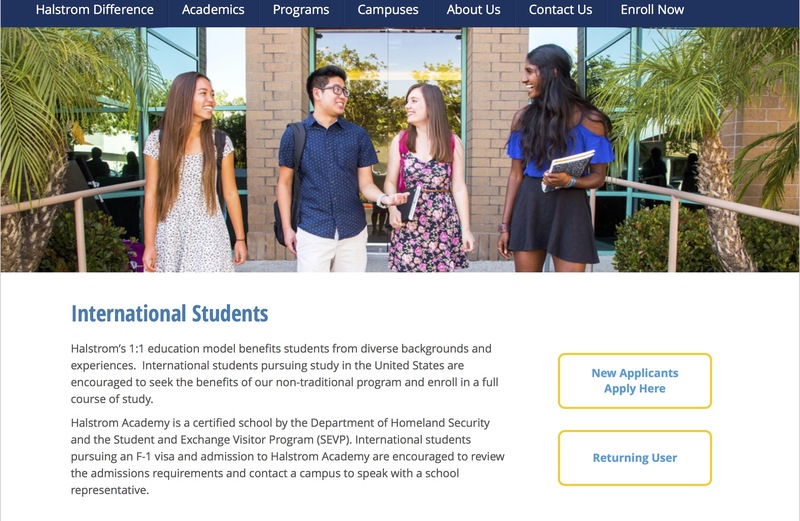 Halstrom Difference Academics Programs Campuses About Us Contact Us Enroll Now

International Students

Halstrom's 1:1 education model benefits students from diverse backgrounds and experiences. International students pursuing study in the United States are encouraged to seek the benefits of our non-traditional program and enroll in a full course of study.

Halstrom Academy is a certified school by the Department of Homeland Security and the Student and Exchange Visitor Program (SEVP). International students pursuing an F-1 visa and admission to Halstrom Academy are encouraged to review the admissions requirements and contact a campus to speak with a school representative.

New Applicants Apply Here

Returning User